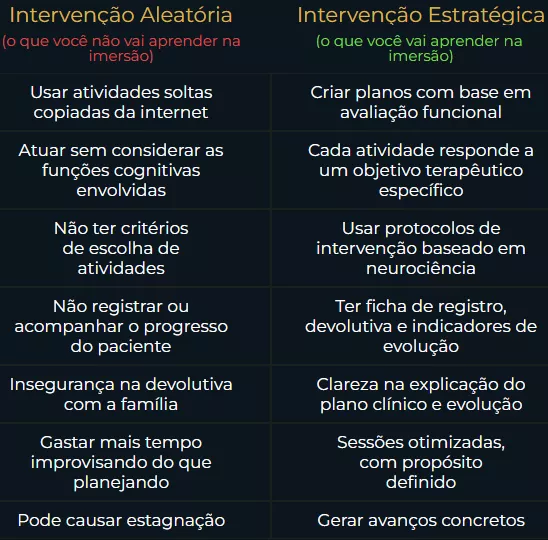 | Intervenção Aleatória (o que você não vai aprender na imersão) | Intervenção Estratégica (o que você vai aprender na imersão) |
|---|---|
| Usar atividades soltas copiadas da internet | Criar planos com base em avaliação funcional |
| Atuar sem considerar as funções cognitivas envolvidas | Cada atividade responde a um objetivo terapêutico específico |
| Não ter critérios de escolha de atividades | Usar protocolos de intervenção baseado em neurociência |
| Não registrar ou acompanhar o progresso do paciente | Ter ficha de registro, devolutiva e indicadores de evolução |
| Insegurança na devolutiva com a família | Clareza na explicação do plano clínico e evolução |
| Gastar mais tempo improvisando do que planejando | Sessões otimizadas, com propósito definido |
| Pode causar estagnação | Gerar avanços concretos |